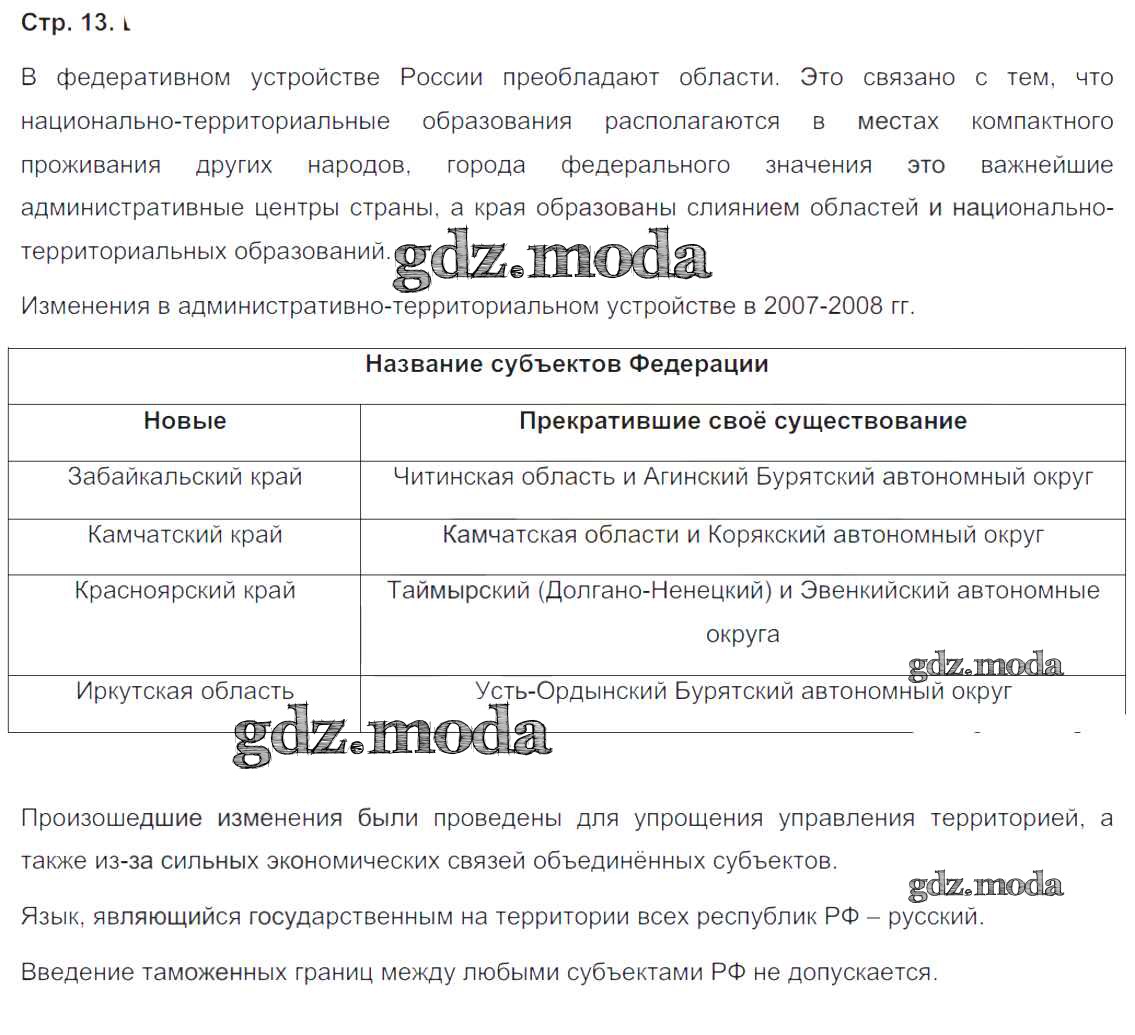 Стр. 13.

В федеративном устройстве России преобладают области. Это связано с тем, что национально-территориальные образования располагаются в местах компактного проживания других народов, города федерального значения это важнейшие административные центры страны, а края образованы слиянием областей и национально-территориальных образований. gdz.moda

Изменения в административно-территориальном устройстве в 2007-2008 гг.

| Название субъектов Федерации | |
|---|---|
| Новые | Прекратившие своё существование |
| Забайкальский край | Читинская область и Агинский Бурятский автономный округ |
| Камчатский край | Камчатская области и Корякский автономный округ |
| Красноярский край | Таймырский (Долгано-Ненецкий) и Эвенкийский автономные округа |
| Иркутская область | Усть-Ордынский Бурятский автономный округ |

gdz.moda

gdz.moda

Произошедшие изменения были проведены для упрощения управления территорией, а также из-за сильных экономических связей объединённых субъектов.

gdz.moda

Язык, являющийся государственным на территории всех республик РФ – русский.

Введение таможенных границ между любыми субъектами РФ не допускается.